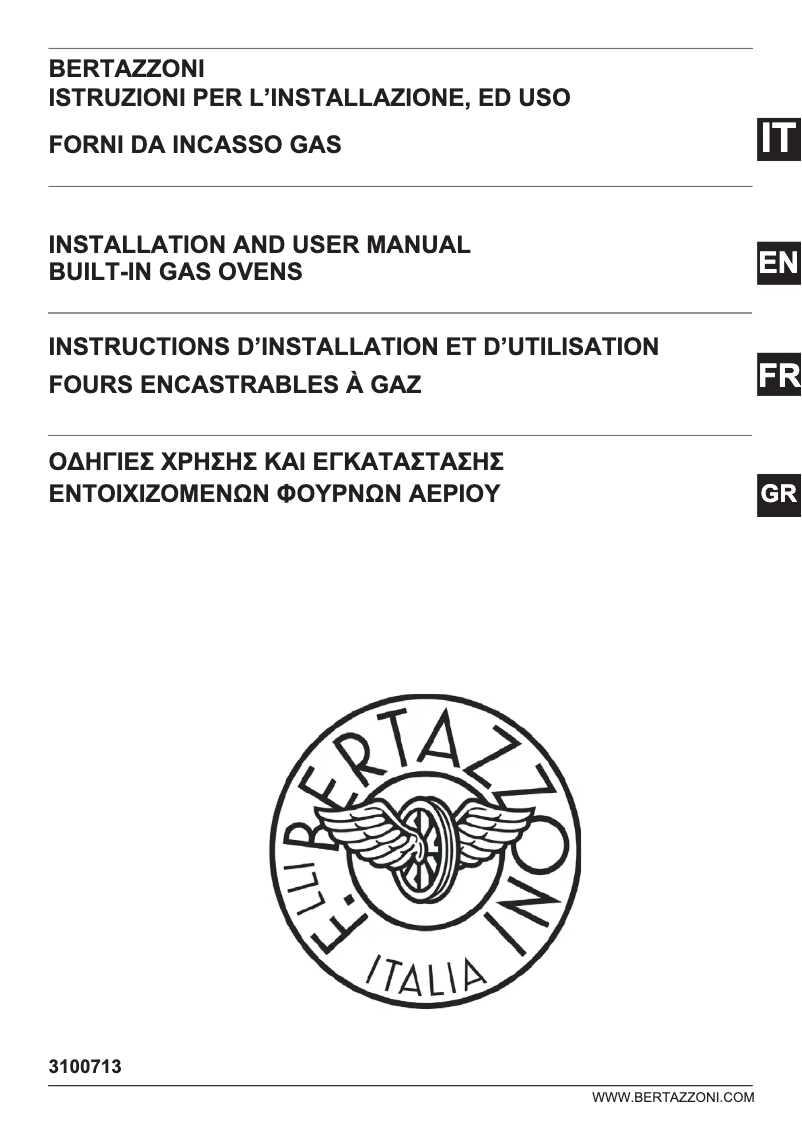 BERTAZZONI
ISTRUZIONI PER L'INSTALLAZIONE, ED USO

FORNI DA INCASSO GAS

IT

INSTALLATION AND USER MANUAL
BUILT-IN GAS OVENS

EN

INSTRUCTIONS D'INSTALLATION ET D'UTILISATION
FOURS ENCASTRABLES À GAZ

FR

ΟΔΗΓΙΕΣ ΧΡΗΣΗΣ ΚΑΙ ΕΓΚΑΤΑΣΤΑΣΗΣ
ΕΝΤΟΙΧΙΖΟΜΕΝΩΝ ΦΟΥΡΝΩΝ ΑΕΡΙΟΥ

GR

F.LLI BERTAZZONI
ITALIA

3100713

WWW.BERTAZZONI.COM